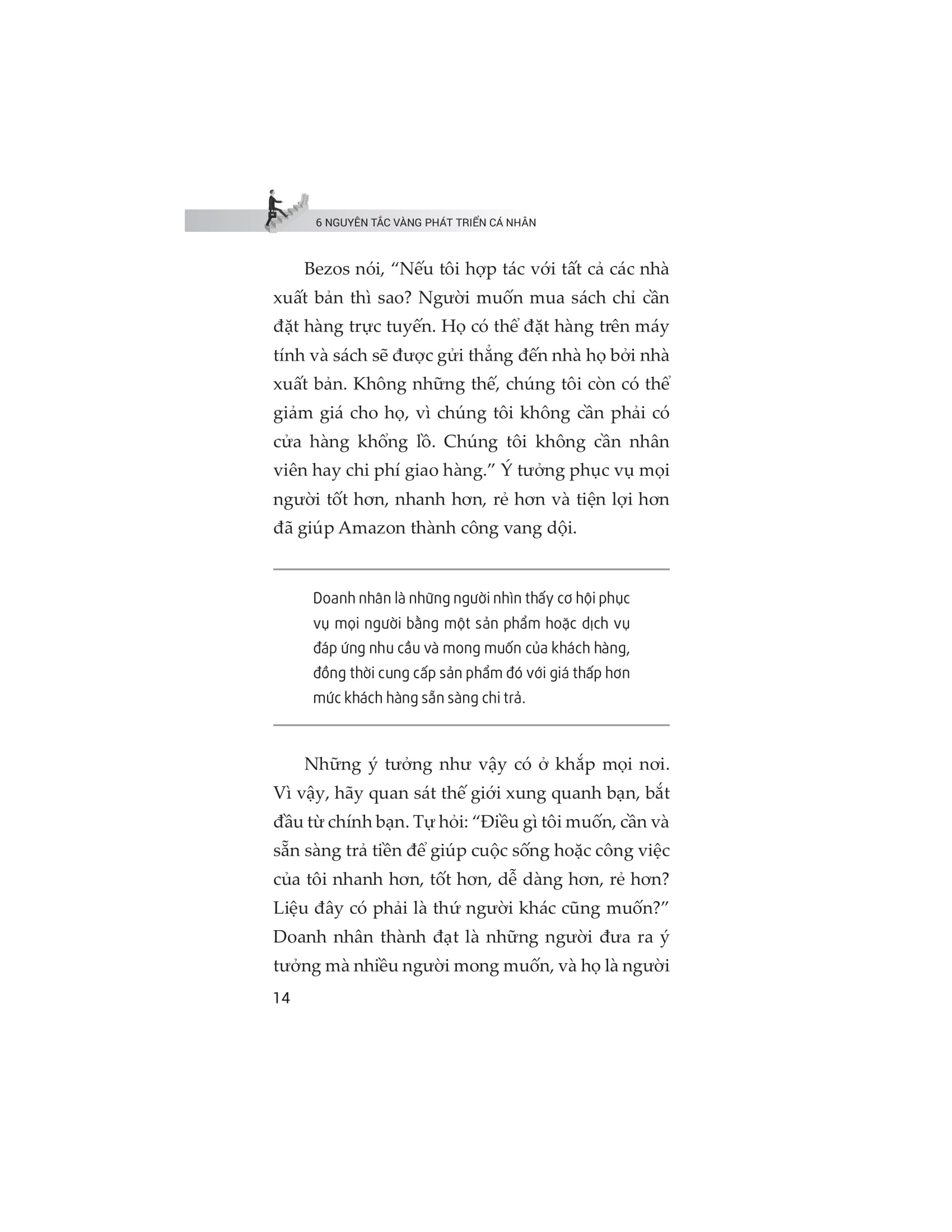 6 NGUYÊN TẮC VÀNG PHÁT TRIỂN CÁ NHÂN

Bezos nói, “Nếu tôi hợp tác với tất cả các nhà xuất bản thì sao? Người muốn mua sách chỉ cần đặt hàng trực tuyến. Họ có thể đặt hàng trên máy tính và sách sẽ được gửi thẳng đến nhà họ bởi nhà xuất bản. Không những thế, chúng tôi còn có thể giảm giá cho họ, vì chúng tôi không cần phải có cửa hàng khổng lồ. Chúng tôi không cần nhân viên hay chi phí giao hàng.” Ý tưởng phục vụ mọi người tốt hơn, nhanh hơn, rẻ hơn và tiện lợi hơn đã giúp Amazon thành công vang dội.

Doanh nhân là những người nhìn thấy cơ hội phục vụ mọi người bằng một sản phẩm hoặc dịch vụ đáp ứng nhu cầu và mong muốn của khách hàng, đồng thời cung cấp sản phẩm đó với giá thấp hơn mức khách hàng sẵn sàng chi trả.

Những ý tưởng như vậy có ở khắp mọi nơi. Vì vậy, hãy quan sát thế giới xung quanh bạn, bắt đầu từ chính bạn. Tự hỏi: “Điều gì tôi muốn, cần và sẵn sàng trả tiền để giúp cuộc sống hoặc công việc của tôi nhanh hơn, tốt hơn, dễ dàng hơn, rẻ hơn? Liệu đây có phải là thứ người khác cũng muốn?” Doanh nhân thành đạt là những người đưa ra ý tưởng mà nhiều người mong muốn, và họ là người

14